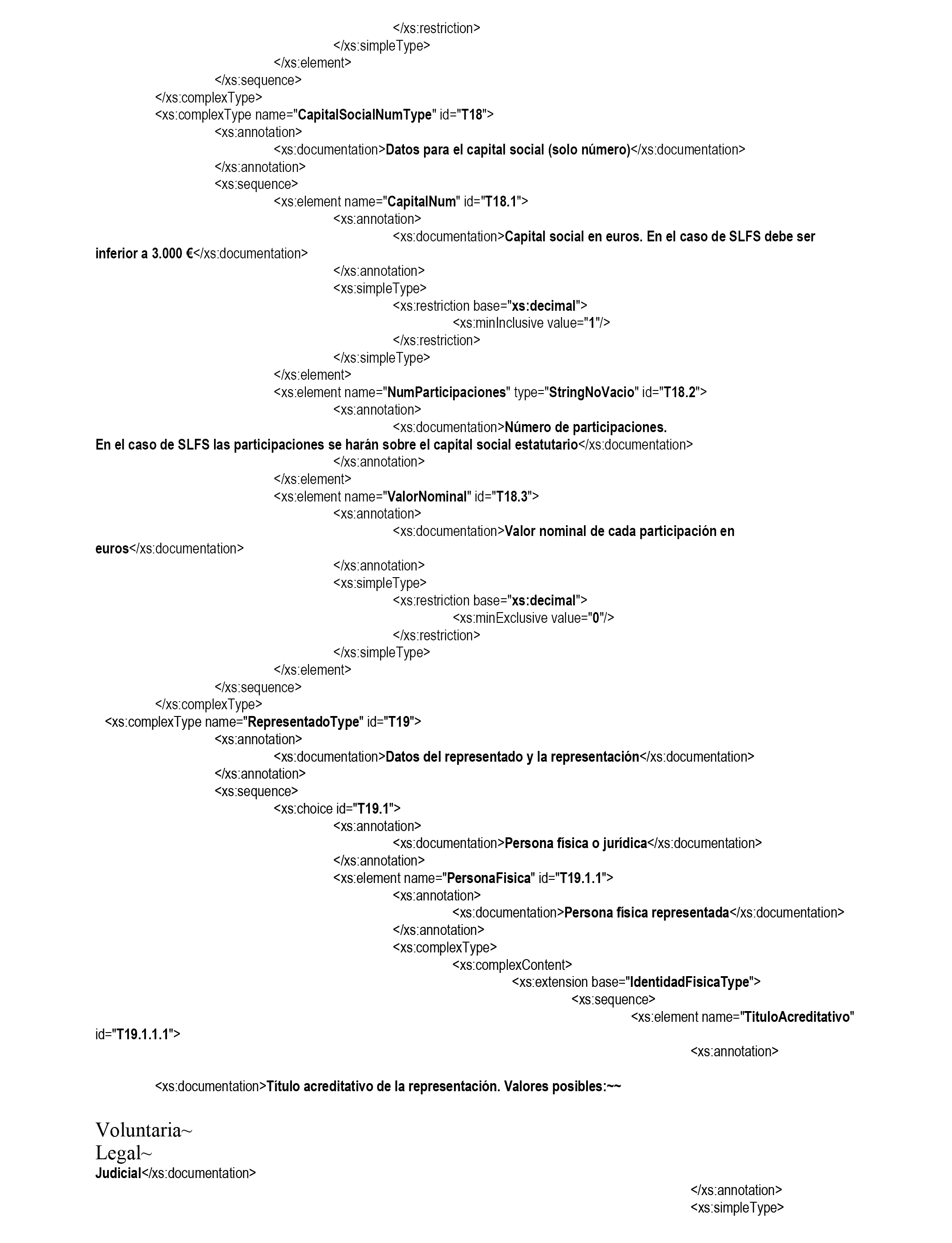 </xs:restriction>
</xs:simpleType>
</xs:element>
</xs:sequence>
</xs:complexType>
<xs:complexType name="CapitalSocialNumType" id="T18">
<xs:annotation>
<xs:documentation>Datos para el capital social (solo número)</xs:documentation>
</xs:annotation>
<xs:sequence>
<xs:element name="CapitalNum" id="T18.1">
<xs:annotation>
<xs:documentation>Capital social en euros. En el caso de SLFS debe ser inferior a 3.000 €</xs:documentation>
</xs:annotation>
<xs:simpleType>
<xs:restriction base="xs:decimal">
<xs:minInclusive value="1"/>
</xs:restriction>
</xs:simpleType>
</xs:element>
<xs:element name="NumParticipaciones" type="StringNoVacio" id="T18.2">
<xs:annotation>
<xs:documentation>Número de participaciones.
En el caso de SLFS las participaciones se harán sobre el capital social estatutario</xs:documentation>
</xs:annotation>
</xs:element>
<xs:element name="ValorNominal" id="T18.3">
<xs:annotation>
<xs:documentation>Valor nominal de cada participación en euros</xs:documentation>
</xs:annotation>
<xs:simpleType>
<xs:restriction base="xs:decimal">
<xs:minExclusive value="0"/>
</xs:restriction>
</xs:simpleType>
</xs:element>
</xs:sequence>
</xs:complexType>
<xs:complexType name="RepresentadoType" id="T19">
<xs:annotation>
<xs:documentation>Datos del representado y la representación</xs:documentation>
</xs:annotation>
<xs:sequence>
<xs:choice id="T19.1">
<xs:annotation>
<xs:documentation>Persona física o jurídica</xs:documentation>
</xs:annotation>
<xs:element name="PersonaFisica" id="T19.1.1">
<xs:annotation>
<xs:documentation>Persona física representada</xs:documentation>
</xs:annotation>
<xs:complexType>
<xs:complexContent>
<xs:extension base="IdentidadFisicaType">
<xs:sequence>
<xs:element name="TituloAcreditativo" id="T19.1.1.1">
<xs:annotation>

<xs:documentation>Título acreditativo de la representación. Valores posibles:~~

Voluntaria~
Legal~
Judicial</xs:documentation>
</xs:annotation>
<xs:simpleType>